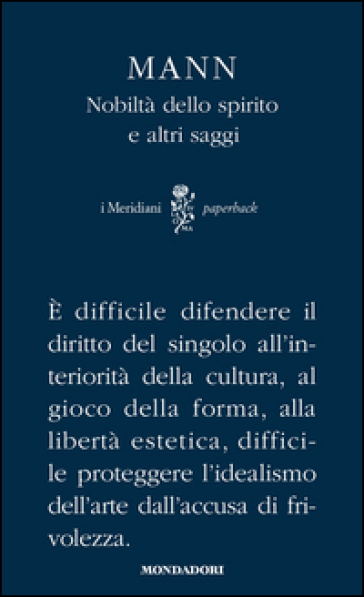 MANN

Nobiltà dello spirito e altri saggi

i Meridiani paperback

È difficile difendere il diritto del singolo all'interiorità della cultura, al gioco della forma, alla libertà estetica, difficile proteggere l'idealismo dell'arte dall'accusa di frivolezza.

MONDADORI